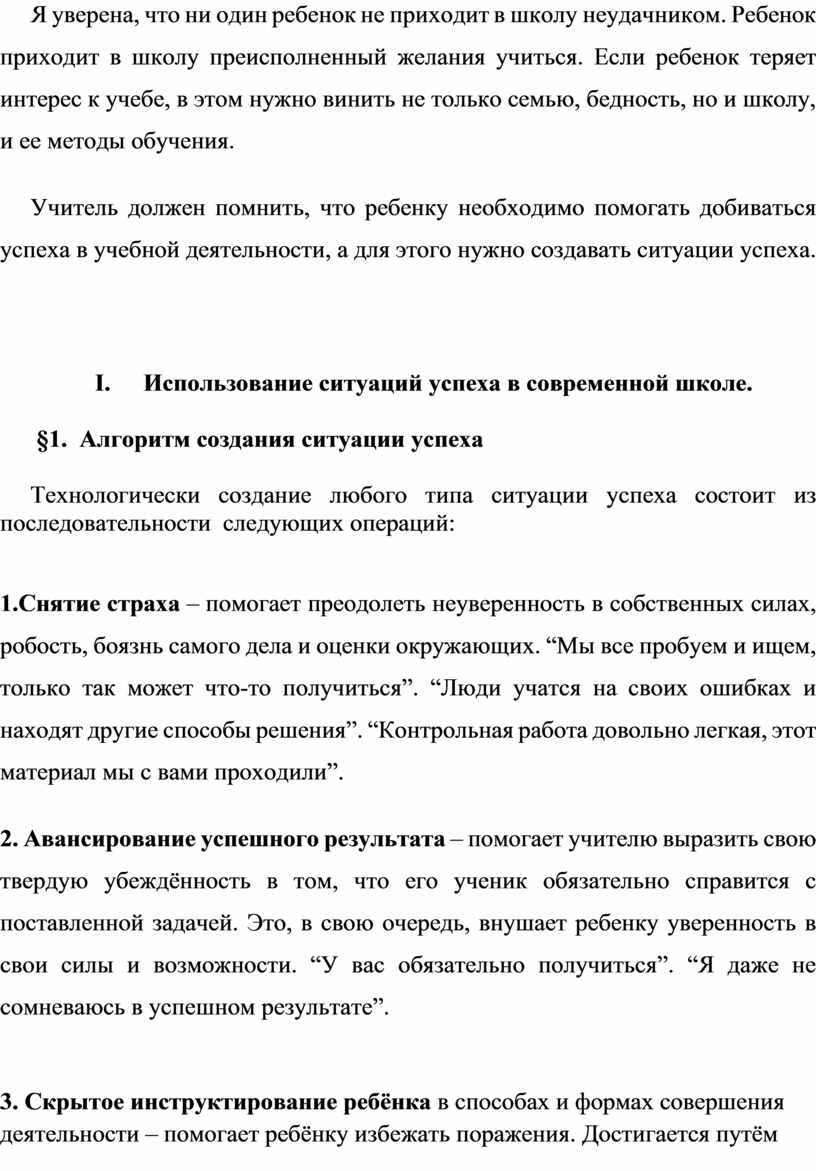 Я уверена, что ни один ребенок не приходит в школу неудачником. Ребенок приходит в школу преисполненный желания учиться. Если ребенок теряет интерес к учебе, в этом нужно винить не только семью, бедность, но и школу, и ее методы обучения.

Учитель должен помнить, что ребенку необходимо помогать добиваться успеха в учебной деятельности, а для этого нужно создавать ситуации успеха.

I. Использование ситуаций успеха в современной школе.

§1. Алгоритм создания ситуации успеха

Технологически создание любого типа ситуации успеха состоит из последовательности следующих операций:

1.Снятие страха – помогает преодолеть неуверенность в собственных силах, робость, боязнь самого дела и оценки окружающих. “Мы все пробуем и ищем, только так может что-то получиться”. “Люди учатся на своих ошибках и находят другие способы решения”. “Контрольная работа довольно легкая, этот материал мы с вами проходили”.

2. Авансирование успешного результата – помогает учителю выразить свою твердую убеждённость в том, что его ученик обязательно справится с поставленной задачей. Это, в свою очередь, внушает ребенку уверенность в свои силы и возможности. “У вас обязательно получиться”. “Я даже не сомневаюсь в успешном результате”.

3. Скрытое инструктирование ребёнка в способах и формах совершения деятельности – помогает ребёнку избежать поражения. Достигается путём